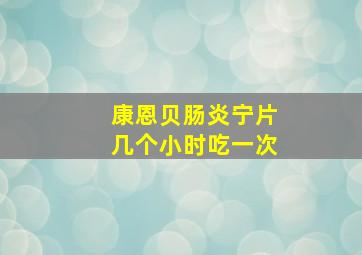 康恩贝肠炎宁片
几个小时吃一次